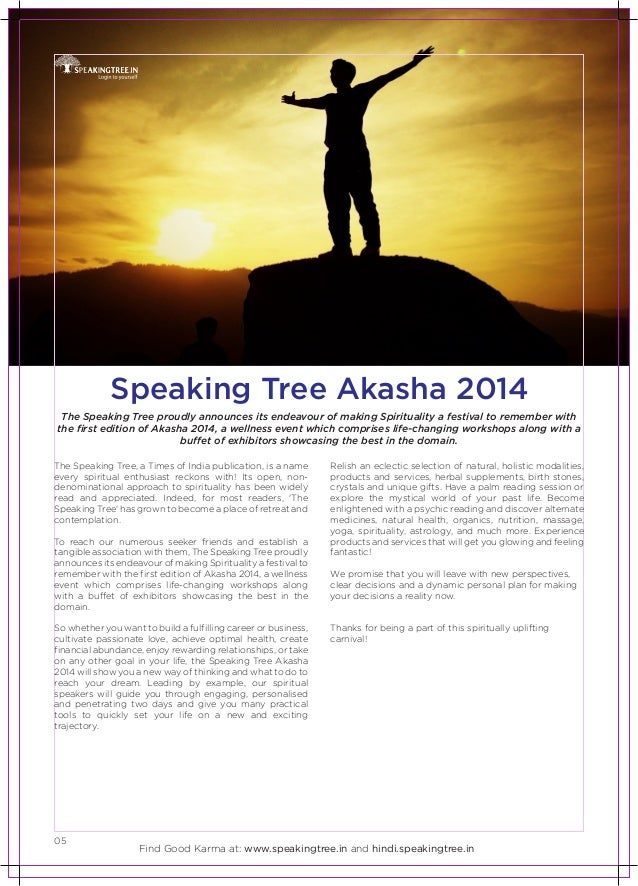 SPEAKINGTREE.IN
Login to yourself

Speaking Tree Akasha 2014

The Speaking Tree proudly announces its endeavour of making Spirituality a festival to remember with the first edition of Akasha 2014, a wellness event which comprises life-changing workshops along with a buffet of exhibitors showcasing the best in the domain.

The Speaking Tree, a Times of India publication, is a name every spiritual enthusiast reckons with! Its open, non-denominational approach to spirituality has been widely read and appreciated. Indeed, for most readers, 'The Speaking Tree' has grown to become a place of retreat and contemplation.

To reach our numerous seeker friends and establish a tangible association with them, The Speaking Tree proudly announces its endeavour of making Spirituality a festival to remember with the first edition of Akasha 2014, a wellness event which comprises life-changing workshops along with a buffet of exhibitors showcasing the best in the domain.

So whether you want to build a fulfilling career or business, cultivate passionate love, achieve optimal health, create financial abundance, enjoy rewarding relationships, or take on any other goal in your life, the Speaking Tree Akasha 2014 will show you a new way of thinking and what to do to reach your dream. Leading by example, our spiritual speakers will guide you through engaging, personalised and penetrating two days and give you many practical tools to quickly set your life on a new and exciting trajectory.

Relish an eclectic selection of natural, holistic modalities, products and services, herbal supplements, birth stones, crystals and unique gifts. Have a palm reading session or explore the mystical world of your past life. Become enlightened with a psychic reading and discover alternate medicines, natural health, organics, nutrition, massage, yoga, spirituality, astrology, and much more. Experience products and services that will get you glowing and feeling fantastic!

We promise that you will leave with new perspectives, clear decisions and a dynamic personal plan for making your decisions a reality now.

Thanks for being a part of this spiritually uplifting carnival!

05

Find Good Karma at: www.speakingtree.in and hindi.speakingtree.in